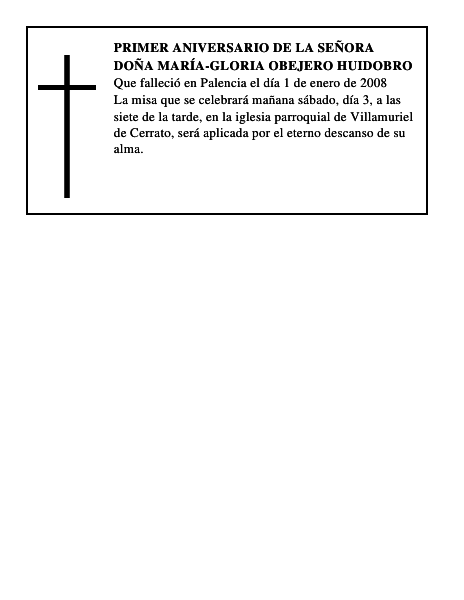 PRIMER ANIVERSARIO DE LA SEÑORA
DOÑA MARÍA-GLORIA OBEJERO HUIDOBRO
Que falleció en Palencia el día 1 de enero de 2008
La misa que se celebrará mañana sábado, día 3, a las siete de la tarde, en la iglesia parroquial de Villamuriel de Cerrato, será aplicada por el eterno descanso de su alma.